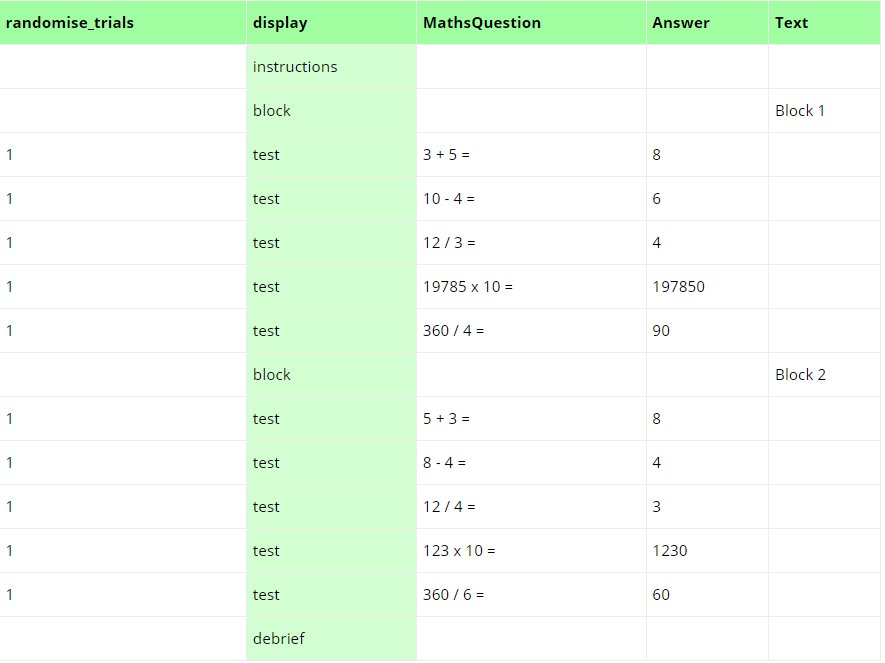 | randomise_trials | display | MathsQuestion | Answer | Text |
|---|---|---|---|---|
| | instructions | | | |
| | block | | | Block 1 |
| 1 | test | 3 + 5 = | 8 | |
| 1 | test | 10 - 4 = | 6 | |
| 1 | test | 12 / 3 = | 4 | |
| 1 | test | 19785 x 10 = | 197850 | |
| 1 | test | 360 / 4 = | 90 | |
| | block | | | Block 2 |
| 1 | test | 5 + 3 = | 8 | |
| 1 | test | 8 - 4 = | 4 | |
| 1 | test | 12 / 4 = | 3 | |
| 1 | test | 123 x 10 = | 1230 | |
| 1 | test | 360 / 6 = | 60 | |
| | debrief | | | |